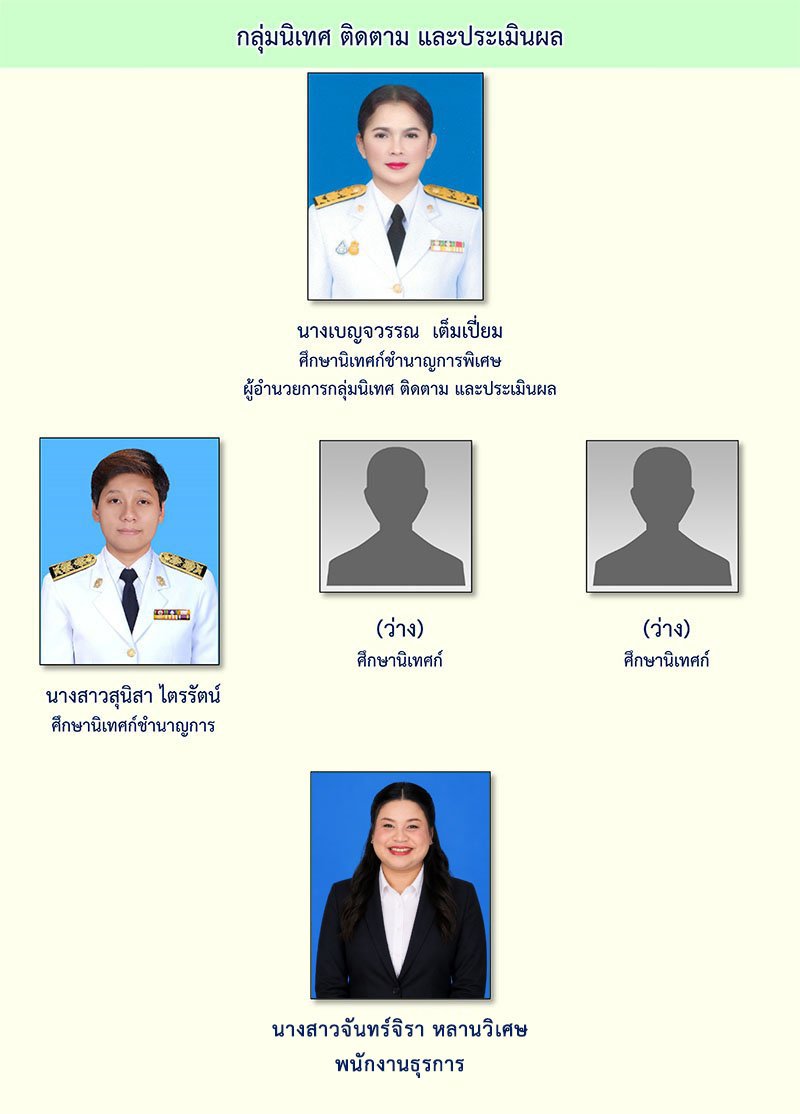 กลุ่มนิเทศ ติดตาม และประเมินผล

นางเบญจวรรณ เต็มเปี่ยม
ศึกษานิเทศก์ชำนาญการพิเศษ
ผู้อำนวยการกลุ่มนิเทศ ติดตาม และประเมินผล

นางสาวสุนิสา ไตรรัตน์
ศึกษานิเทศก์ชำนาญการ

(ว่าง)
ศึกษานิเทศก์

(ว่าง)
ศึกษานิเทศก์

นางสาวจันทร์จิรา หลานวิเศษ
พนักงานธุรการ